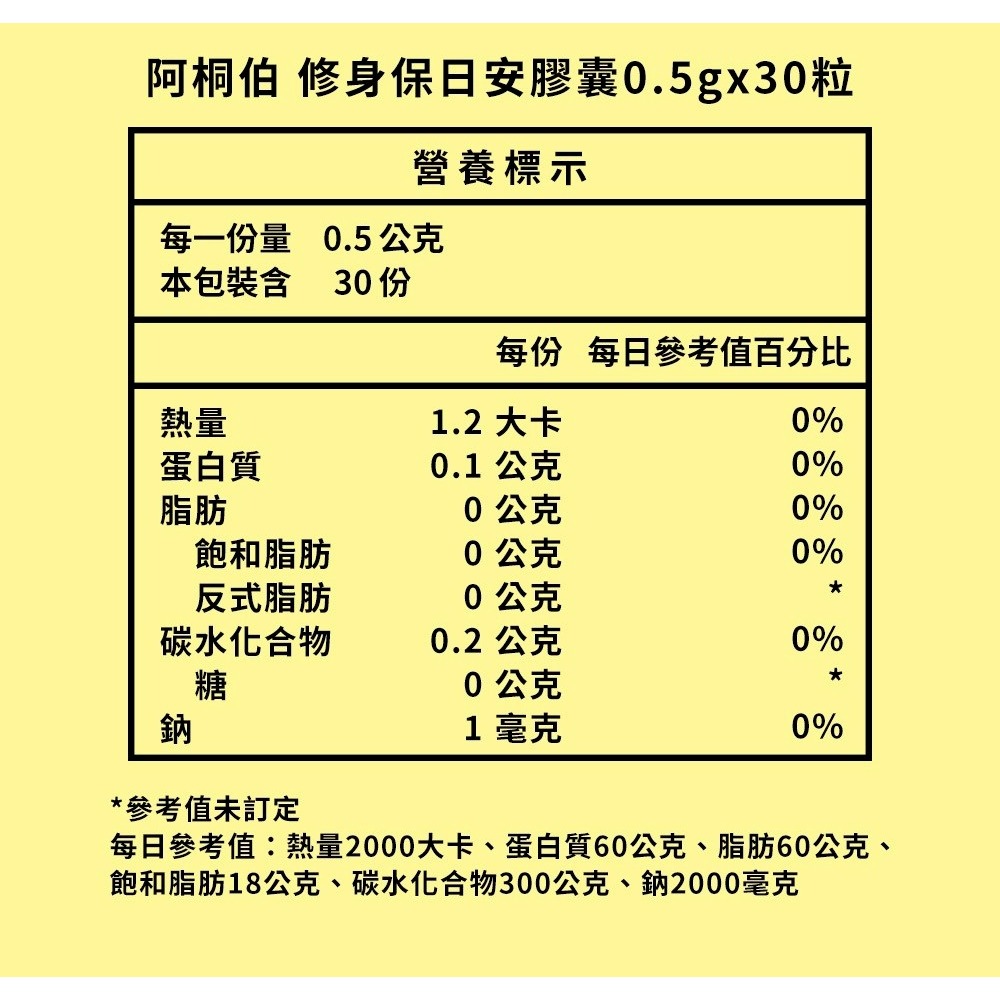 阿桐伯 修身保日安膠囊0.5gx30粒

營養標示

每一份量 0.5 公克
本包裝含 30 份

| | 每份 | 每日參考值百分比 |
|---|---|---|
| 熱量 | 1.2 大卡 | 0% |
| 蛋白質 | 0.1 公克 | 0% |
| 脂肪 | 0 公克 | 0% |
| 飽和脂肪 | 0 公克 | 0% |
| 反式脂肪 | 0 公克 | * |
| 碳水化合物 | 0.2 公克 | 0% |
| 糖 | 0 公克 | * |
| 鈉 | 1 毫克 | 0% |

*參考值未訂定
每日參考值：熱量2000大卡、蛋白質60公克、脂肪60公克、飽和脂肪18公克、碳水化合物300公克、鈉2000毫克